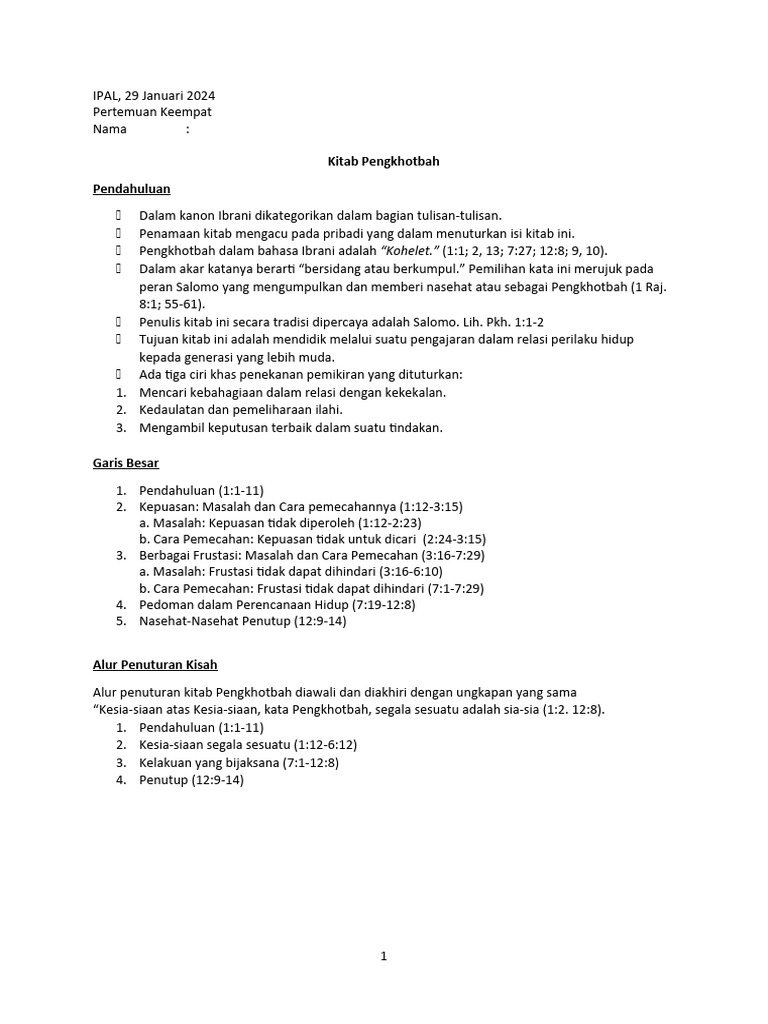 IPAL, 29 Januari 2024
Pertemuan Keempat
Nama :

Kitab Pengkhotbah

Pendahuluan

• Dalam kanon Ibrani dikategorikan dalam bagian tulisan-tulisan.
• Penamaan kitab mengacu pada pribadi yang dalam menuturkan isi kitab ini.
• Pengkhotbah dalam bahasa Ibrani adalah "Kohelet." (1:1; 2, 13; 7:27; 12:8; 9, 10).
• Dalam akar katanya berarti "bersidang atau berkumpul." Pemilihan kata ini merujuk pada peran Salomo yang mengumpulkan dan memberi nasehat atau sebagai Pengkhotbah (1 Raj. 8:1; 55-61).
• Penulis kitab ini secara tradisi dipercaya adalah Salomo. Lih. Pkh. 1:1-2
• Tujuan kitab ini adalah mendidik melalui suatu pengajaran dalam relasi perilaku hidup kepada generasi yang lebih muda.
• Ada tiga ciri khas penekanan pemikiran yang dituturkan:
1. Mencari kebahagiaan dalam relasi dengan kekekalan.
2. Kedaulatan dan pemeliharaan ilahi.
3. Mengambil keputusan terbaik dalam suatu tindakan.

Garis Besar

1. Pendahuluan (1:1-11)
2. Kepuasan: Masalah dan Cara pemecahannya (1:12-3:15)
a. Masalah: Kepuasan tidak diperoleh (1:12-2:23)
b. Cara Pemecahan: Kepuasan tidak untuk dicari (2:24-3:15)
3. Berbagai Frustasi: Masalah dan Cara Pemecahan (3:16-7:29)
a. Masalah: Frustasi tidak dapat dihindari (3:16-6:10)
b. Cara Pemecahan: Frustasi tidak dapat dihindari (7:1-7:29)
4. Pedoman dalam Perencanaan Hidup (7:19-12:8)
5. Nasehat-Nasehat Penutup (12:9-14)

Alur Penuturan Kisah

Alur penuturan kitab Pengkhotbah diawali dan diakhiri dengan ungkapan yang sama "Kesia-siaan atas Kesia-siaan, kata Pengkhotbah, segala sesuatu adalah sia-sia (1:2. 12:8).
1. Pendahuluan (1:1-11)
2. Kesia-siaan segala sesuatu (1:12-6:12)
3. Kelakuan yang bijaksana (7:1-12:8)
4. Penutup (12:9-14)

1